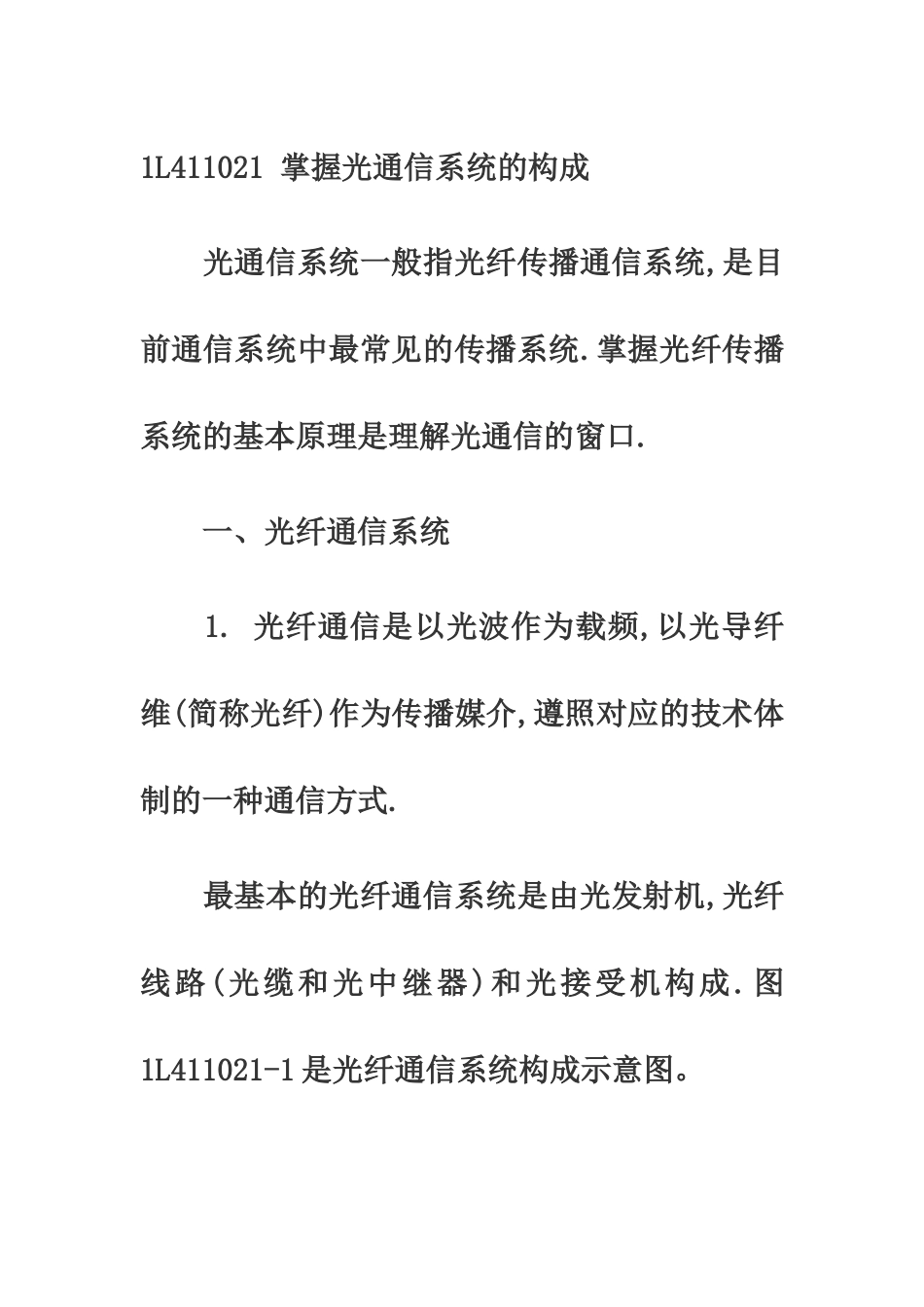 1L411021 掌握光通信系统的构成

光通信系统一般指光纤传播通信系统,是目前通信系统中最常见的传播系统.掌握光纤传播系统的基本原理是理解光通信的窗口.

一、光纤通信系统

1. 光纤通信是以光波作为载频,以光导纤维(简称光纤)作为传播媒介,遵照对应的技术体制的一种通信方式.

最基本的光纤通信系统是由光发射机,光纤线路(光缆和光中继器)和光接受机构成.图1L411021-1是光纤通信系统构成示意图。